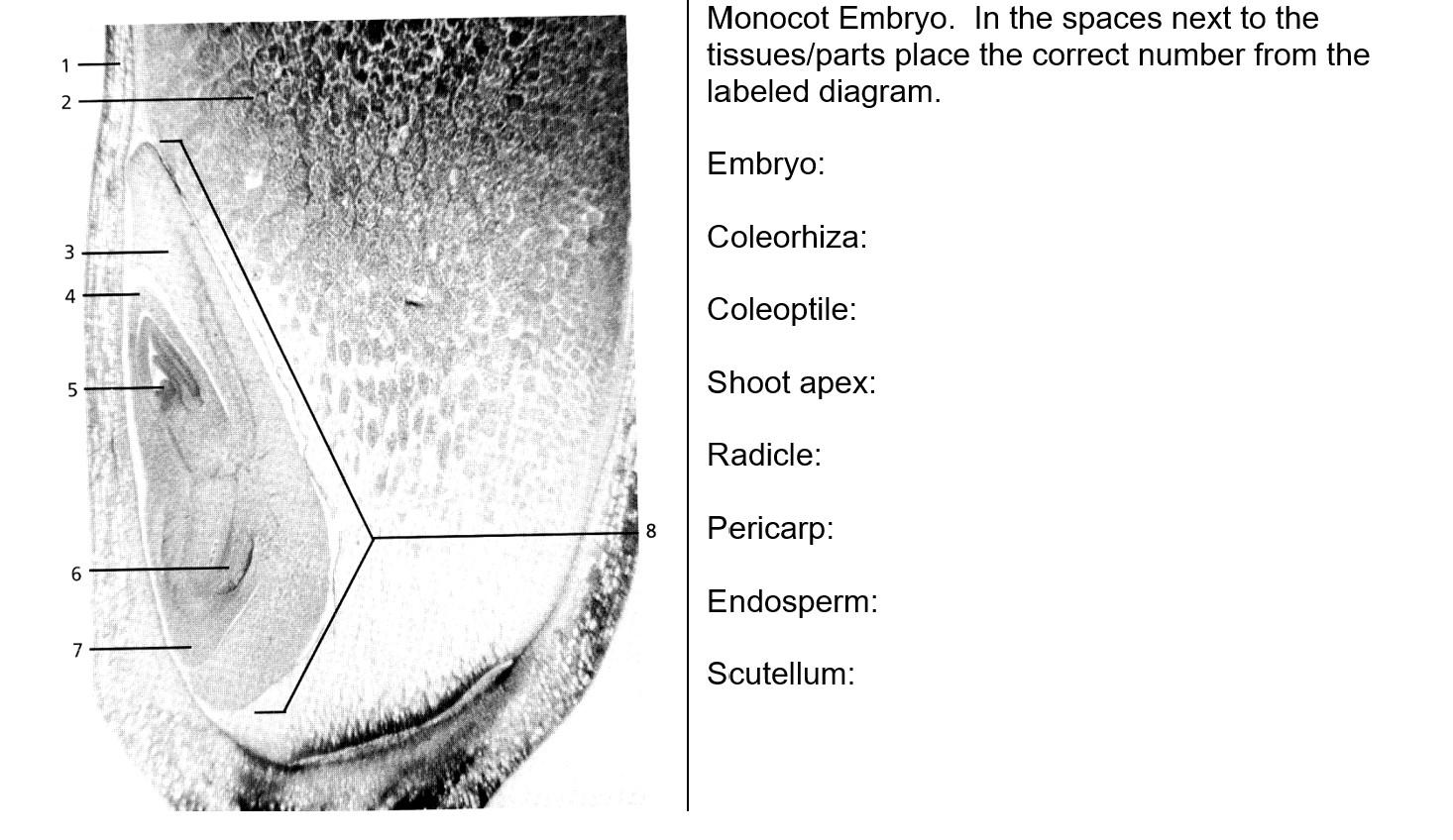 1
2
3
4
5
6
7
8

Monocot Embryo. In the spaces next to the tissues/parts place the correct number from the labeled diagram.

Embryo:

Coleorhiza:

Coleoptile:

Shoot apex:

Radicle:

Pericarp:

Endosperm:

Scutellum: